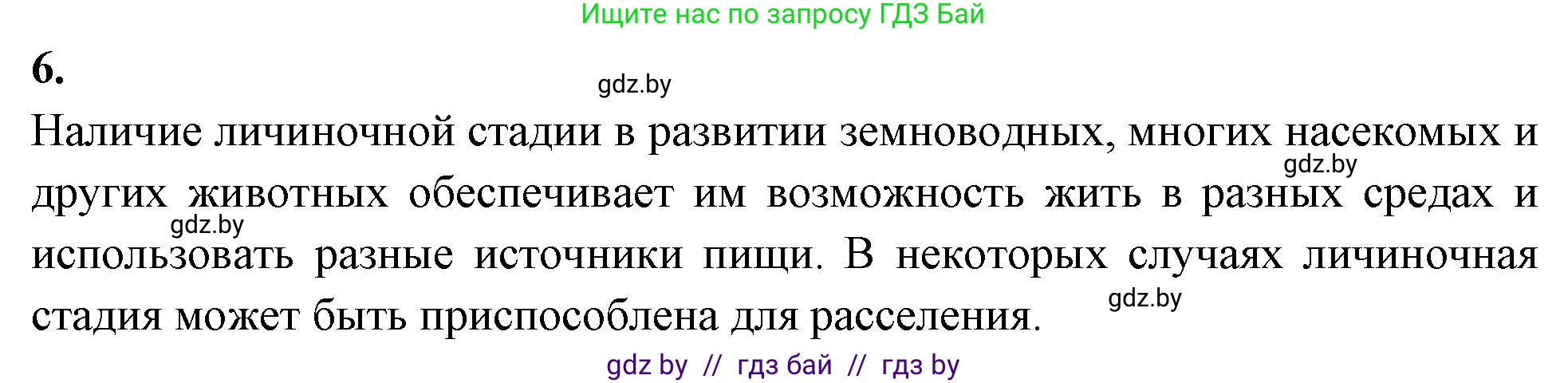 Ищите нас по запросу ГДЗ Бай

6.

gdz.by

Наличие личиночной стадии в развитии земноводных, многих насекомых и других животных обеспечивает им возможность жить в разных средах и использовать разные источники пищи. В некоторых случаях личиночная стадия может быть приспособлена для расселения.

gdz.by

gdz.by

gdz.by

gdz by // гдз бай // гдз by